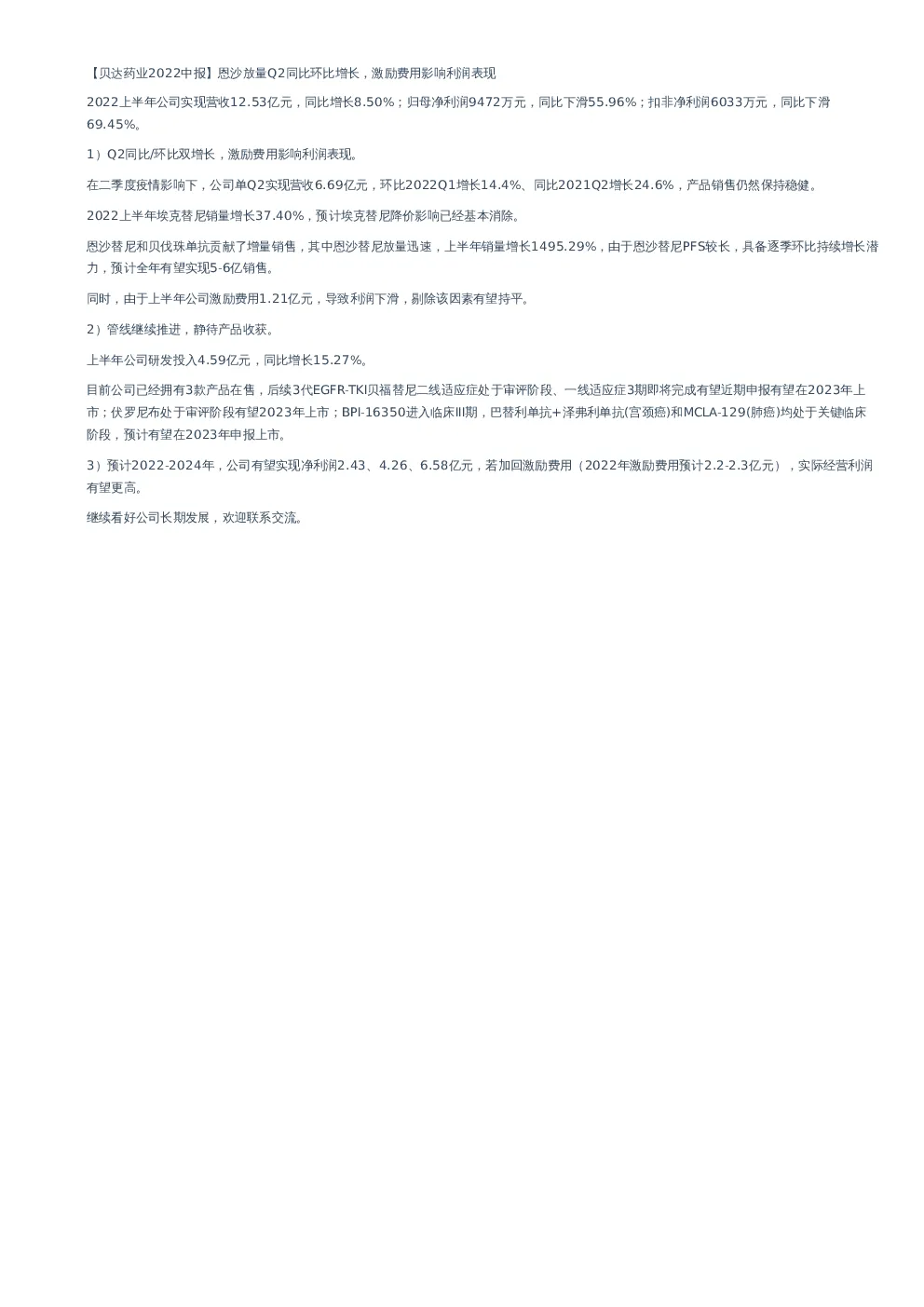 【贝达药业2022中报】恩沙放量Q2同比环比增长，激励费用影响利润表现

2022上半年公司实现营收12.53亿元，同比增长8.50%；归母净利润9472万元，同比下滑55.96%；扣非净利润6033万元，同比下滑69.45%。

1）Q2同比/环比双增长，激励费用影响利润表现。

在二季度疫情影响下，公司单Q2实现营收6.69亿元，环比2022Q1增长14.4%、同比2021Q2增长24.6%，产品销售仍然保持稳健。

2022上半年埃克替尼销量增长37.40%，预计埃克替尼降价影响已经基本消除。

恩沙替尼和贝伐珠单抗贡献了增量销售，其中恩沙替尼放量迅速，上半年销量增长1495.29%，由于恩沙替尼PFS较长，具备逐季环比持续增长潜力，预计全年有望实现5-6亿销售。

同时，由于上半年公司激励费用1.21亿元，导致利润下滑，剔除该因素有望持平。

2）管线继续推进，静待产品收获。

上半年公司研发投入4.59亿元，同比增长15.27%。

目前公司已经拥有3款产品在售，后续3代EGFR-TKI贝福替尼二线适应症处于审评阶段、一线适应症3期即将完成有望近期申报有望在2023年上市；伏罗尼布处于审评阶段有望2023年上市；BPI-16350进入临床III期，巴替利单抗+泽弗利单抗(宫颈癌)和MCLA-129(肺癌)均处于关键临床阶段，预计有望在2023年申报上市。

3）预计2022-2024年，公司有望实现净利润2.43、4.26、6.58亿元，若加回激励费用（2022年激励费用预计2.2-2.3亿元），实际经营利润有望更高。

继续看好公司长期发展，欢迎联系交流。